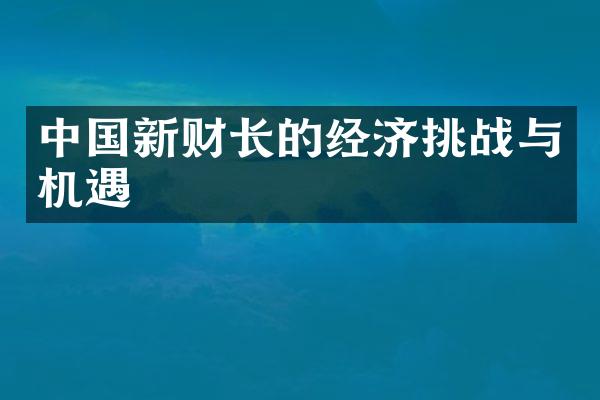 中国新财长的经济挑战与机遇